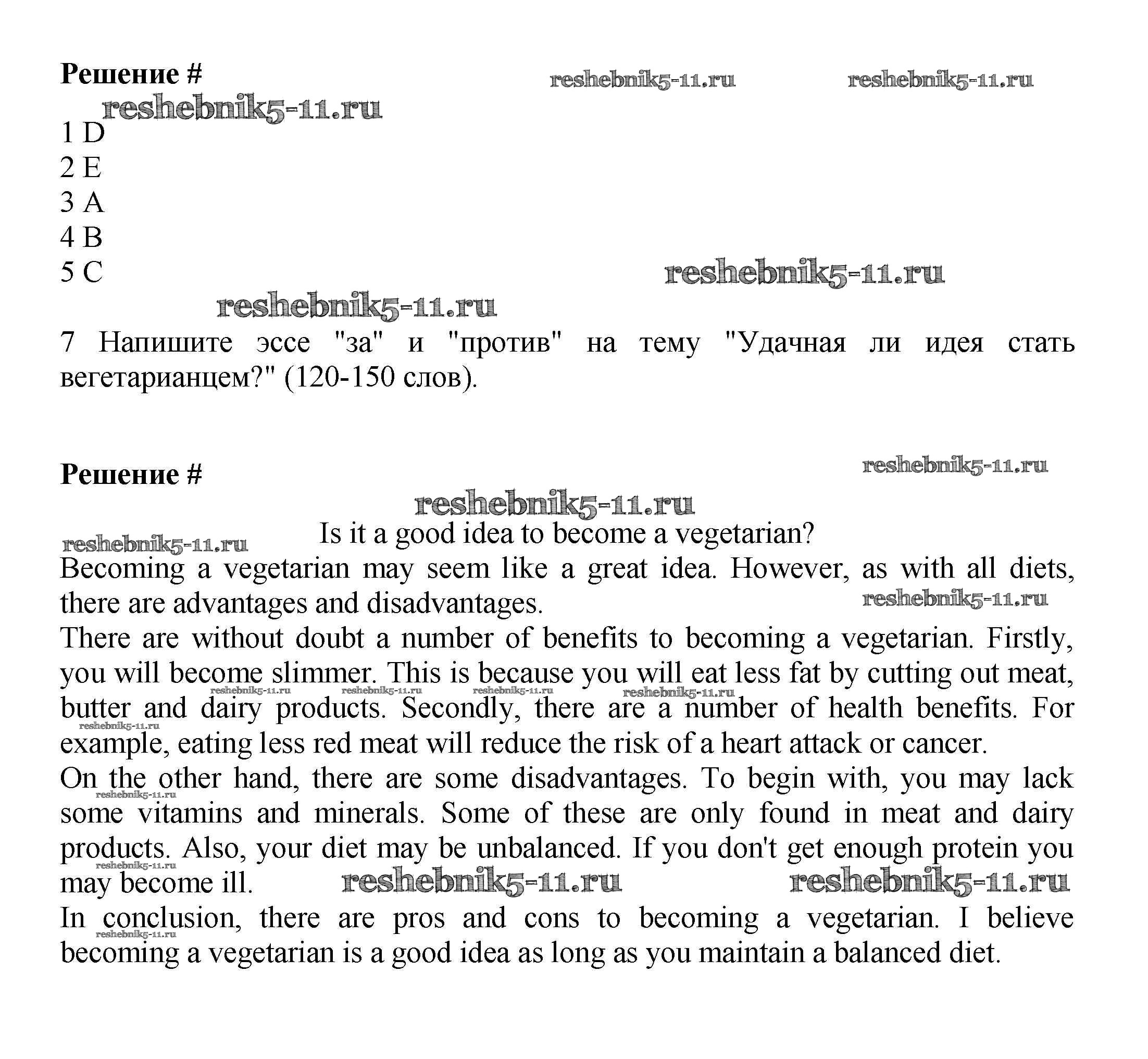 Решение #

reshebnik5-11.ru reshebnik5-11.ru reshebnik5-11.ru

1 D
2 E
3 A
4 B
5 C

reshebnik5-11.ru reshebnik5-11.ru

7 Напишите эссе "за" и "против" на тему "Удачная ли идея стать вегетарианцем?" (120-150 слов).

Решение #

reshebnik5-11.ru reshebnik5-11.ru reshebnik5-11.ru

Is it a good idea to become a vegetarian?

Becoming a vegetarian may seem like a great idea. However, as with all diets, there are advantages and disadvantages.

reshebnik5-11.ru

There are without doubt a number of benefits to becoming a vegetarian. Firstly, you will become slimmer. This is because you will eat less fat by cutting out meat, butter and dairy products. Secondly, there are a number of health benefits. For example, eating less red meat will reduce the risk of a heart attack or cancer.

reshebnik5-11.ru reshebnik5-11.ru reshebnik5-11.ru reshebnik5-11.ru reshebnik5-11.ru

On the other hand, there are some disadvantages. To begin with, you may lack some vitamins and minerals. Some of these are only found in meat and dairy products. Also, your diet may be unbalanced. If you don't get enough protein you may become ill.

reshebnik5-11.ru reshebnik5-11.ru reshebnik5-11.ru reshebnik5-11.ru

In conclusion, there are pros and cons to becoming a vegetarian. I believe becoming a vegetarian is a good idea as long as you maintain a balanced diet.

reshebnik5-11.ru